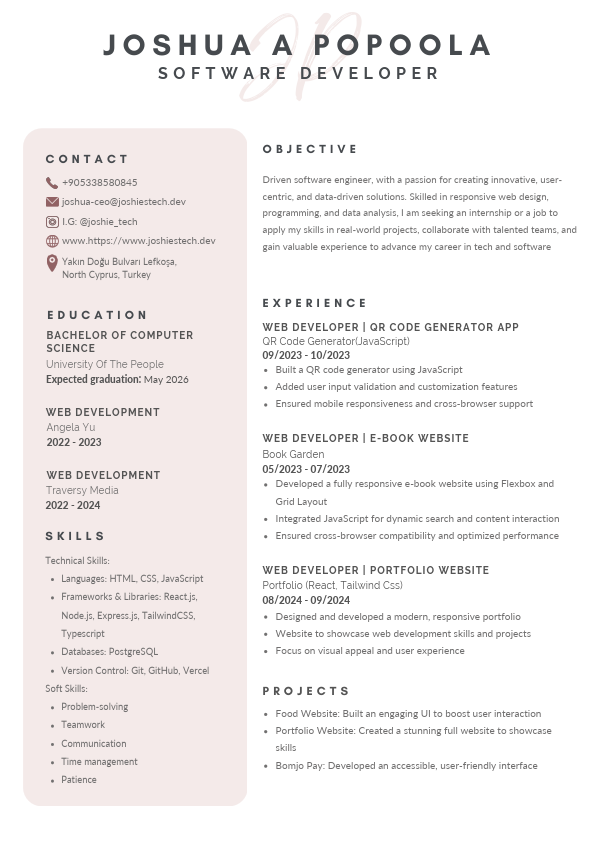 JOSHUA A POPOOLA
SOFTWARE DEVELOPER

CONTACT

+905338580845
joshua-ceo@joshiestech.dev
I.G: @joshie_tech
www.https://www.joshiestech.dev
Yakın Doğu Bulvarı Lefkoşa, North Cyprus, Turkey

EDUCATION

BACHELOR OF COMPUTER SCIENCE
University Of The People
Expected graduation: May 2026

WEB DEVELOPMENT
Angela Yu
2022 - 2023

WEB DEVELOPMENT
Traversy Media
2022 - 2024

SKILLS

Technical Skills:
- Languages: HTML, CSS, JavaScript
- Frameworks & Libraries: React.js, Node.js, Express.js, TailwindCSS, Typescript
- Databases: PostgreSQL
- Version Control: Git, GitHub, Vercel

Soft Skills:
- Problem-solving
- Teamwork
- Communication
- Time management
- Patience

OBJECTIVE

Driven software engineer, with a passion for creating innovative, user-centric, and data-driven solutions. Skilled in responsive web design, programming, and data analysis, I am seeking an internship or a job to apply my skills in real-world projects, collaborate with talented teams, and gain valuable experience to advance my career in tech and software

EXPERIENCE

WEB DEVELOPER | QR CODE GENERATOR APP
QR Code Generator(JavaScript)
09/2023 - 10/2023
- Built a QR code generator using JavaScript
- Added user input validation and customization features
- Ensured mobile responsiveness and cross-browser support

WEB DEVELOPER | E-BOOK WEBSITE
Book Garden
05/2023 - 07/2023
- Developed a fully responsive e-book website using Flexbox and Grid Layout
- Integrated JavaScript for dynamic search and content interaction
- Ensured cross-browser compatibility and optimized performance

WEB DEVELOPER | PORTFOLIO WEBSITE
Portfolio (React, Tailwind Css)
08/2024 - 09/2024
- Designed and developed a modern, responsive portfolio
- Website to showcase web development skills and projects
- Focus on visual appeal and user experience

PROJECTS

- Food Website: Built an engaging UI to boost user interaction
- Portfolio Website: Created a stunning full website to showcase skills
- Bomjo Pay: Developed an accessible, user-friendly interface